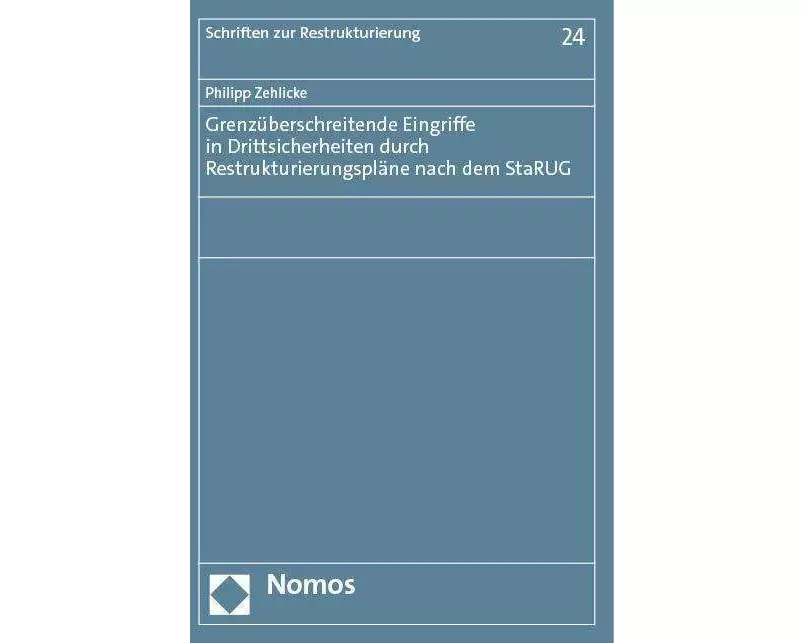 Schriften zur Restrukturierung

24

Philipp Zehlicke

Grenzüberschreitende Eingriffe in Drittsicherheiten durch Restrukturierungspläne nach dem StaRUG

Nomos